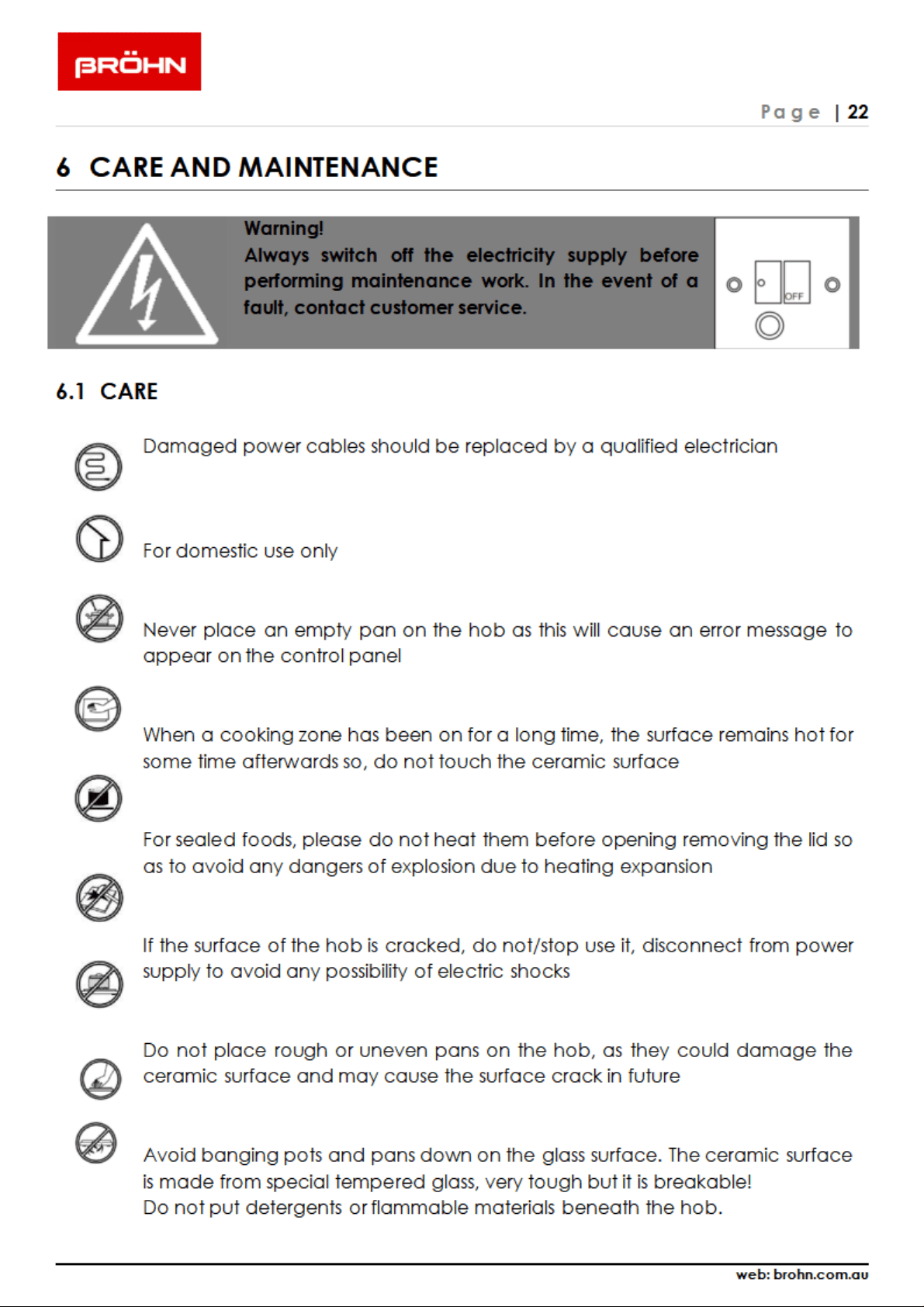 BRÖHN

Page | 22

6 CARE AND MAINTENANCE

Warning!
Always switch off the electricity supply before performing maintenance work. In the event of a fault, contact customer service.

OFF

6.1 CARE

Damaged power cables should be replaced by a qualified electrician

For domestic use only

Never place an empty pan on the hob as this will cause an error message to appear on the control panel

When a cooking zone has been on for a long time, the surface remains hot for some time afterwards so, do not touch the ceramic surface

For sealed foods, please do not heat them before opening removing the lid so as to avoid any dangers of explosion due to heating expansion

If the surface of the hob is cracked, do not/stop use it, disconnect from power supply to avoid any possibility of electric shocks

Do not place rough or uneven pans on the hob, as they could damage the ceramic surface and may cause the surface crack in future

Avoid banging pots and pans down on the glass surface. The ceramic surface is made from special tempered glass, very tough but it is breakable!
Do not put detergents or flammable materials beneath the hob.

web: brohn.com.au